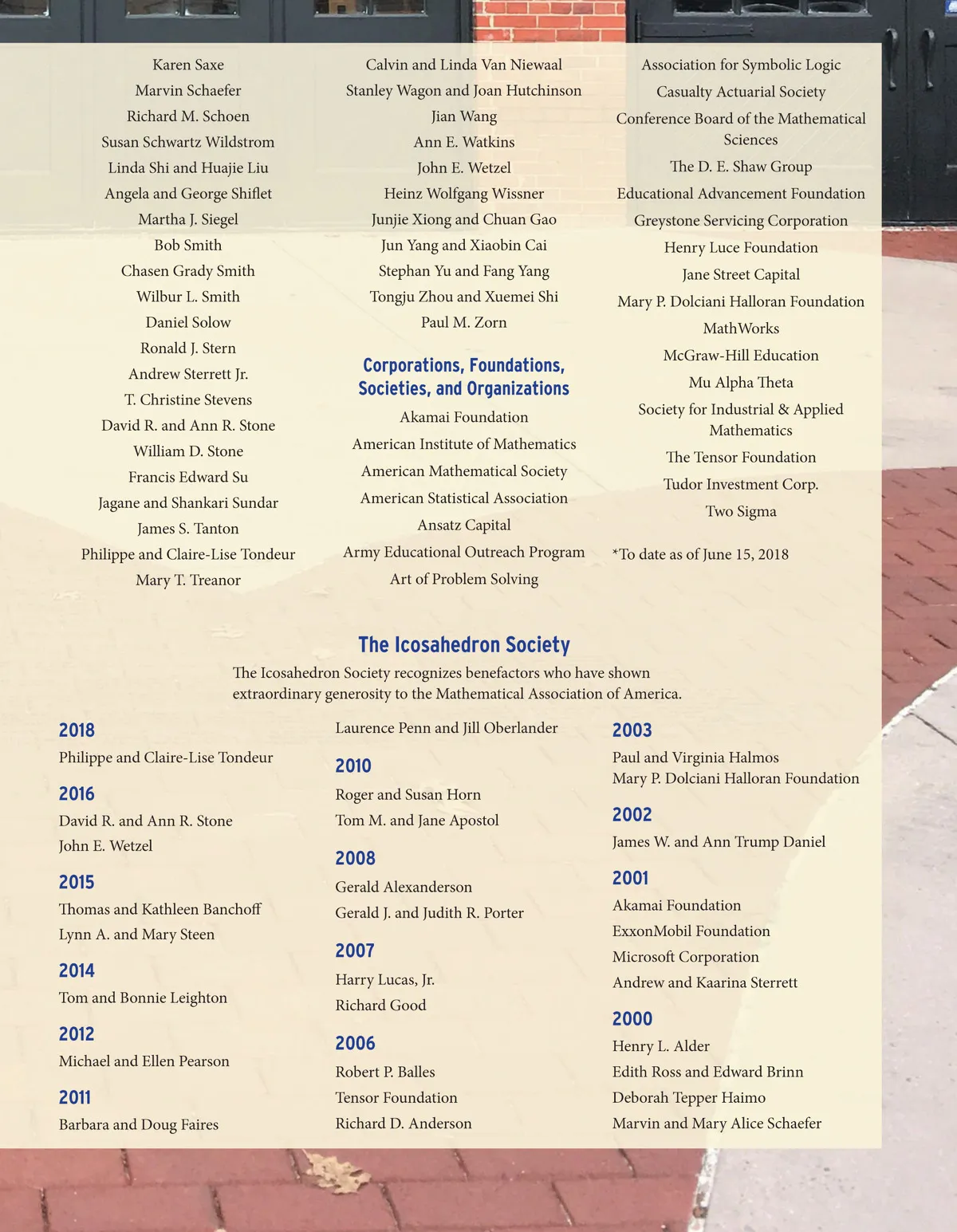 Karen Saxe
Marvin Schaefer
Richard M. Schoen
Susan Schwartz Wildstrom
Linda Shi and Huajie Liu
Angela and George Shiflet
Martha J. Siegel
Bob Smith
Chasen Grady Smith
Wilbur L. Smith
Daniel Solow
Ronald J. Stern
Andrew Sterrett Jr.
T. Christine Stevens
David R. and Ann R. Stone
William D. Stone
Francis Edward Su
Jagane and Shankari Sundar
James S. Tanton
Philippe and Claire-Lise Tondeur
Mary T. Treanor

Calvin and Linda Van Niewaal
Stanley Wagon and Joan Hutchinson
Jian Wang
Ann E. Watkins
John E. Wetzel
Heinz Wolfgang Wissner
Junjie Xiong and Chuan Gao
Jun Yang and Xiaobin Cai
Stephan Yu and Fang Yang
Tongju Zhou and Xuemei Shi
Paul M. Zorn

Corporations, Foundations, Societies, and Organizations

Akamai Foundation
American Institute of Mathematics
American Mathematical Society
American Statistical Association
Ansatz Capital
Army Educational Outreach Program
Art of Problem Solving
Association for Symbolic Logic
Casualty Actuarial Society
Conference Board of the Mathematical Sciences
The D. E. Shaw Group
Educational Advancement Foundation
Greystone Servicing Corporation
Henry Luce Foundation
Jane Street Capital
Mary P. Dolciani Halloran Foundation
MathWorks
McGraw-Hill Education
Mu Alpha Theta
Society for Industrial & Applied Mathematics
The Tensor Foundation
Tudor Investment Corp.
Two Sigma

*To date as of June 15, 2018

The Icosahedron Society

The Icosahedron Society recognizes benefactors who have shown extraordinary generosity to the Mathematical Association of America.

2018
Philippe and Claire-Lise Tondeur

2016
David R. and Ann R. Stone
John E. Wetzel

2015
Thomas and Kathleen Banchoff
Lynn A. and Mary Steen

2014
Tom and Bonnie Leighton

2012
Michael and Ellen Pearson

2011
Barbara and Doug Faires
Laurence Penn and Jill Oberlander

2010
Roger and Susan Horn
Tom M. and Jane Apostol

2008
Gerald Alexanderson
Gerald J. and Judith R. Porter

2007
Harry Lucas, Jr.
Richard Good

2006
Robert P. Balles
Tensor Foundation
Richard D. Anderson

2003
Paul and Virginia Halmos
Mary P. Dolciani Halloran Foundation

2002
James W. and Ann Trump Daniel

2001
Akamai Foundation
ExxonMobil Foundation
Microsoft Corporation
Andrew and Kaarina Sterrett

2000
Henry L. Alder
Edith Ross and Edward Brinn
Deborah Tepper Haimo
Marvin and Mary Alice Schaefer